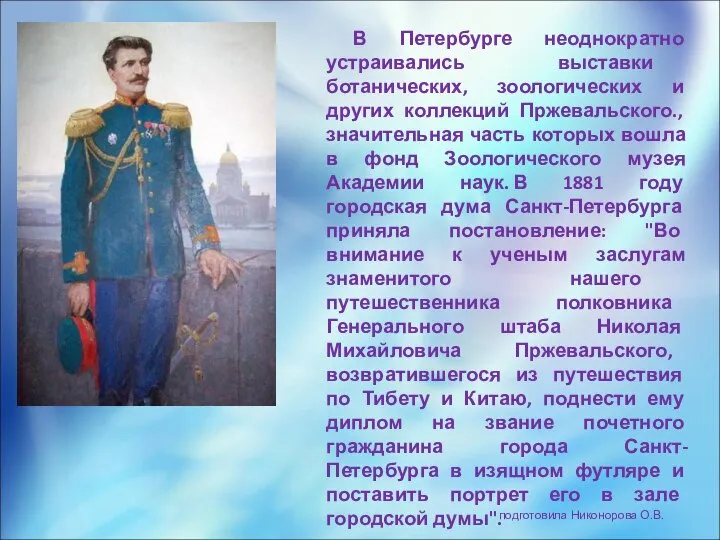 В Петербурге неоднократно устраивались выставки ботанических, зоологических и других коллекций Пржевальского., значительная часть которых вошла в фонд Зоологического музея Академии наук. В 1881 году городская дума Санкт-Петербурга приняла постановление: "Во внимание к ученым заслугам знаменитого нашего путешественника полковника Генерального штаба Николая Михайловича Пржевальского, возвратившегося из путешествия по Тибету и Китаю, поднести ему диплом на звание почетного гражданина города Санкт-Петербурга в изящном футляре и поставить портрет его в зале городской думы".

подготовила Никонорова О.В.